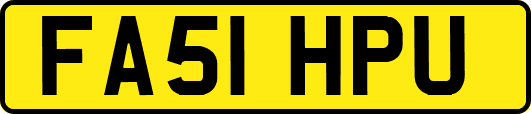 FA51 HPU